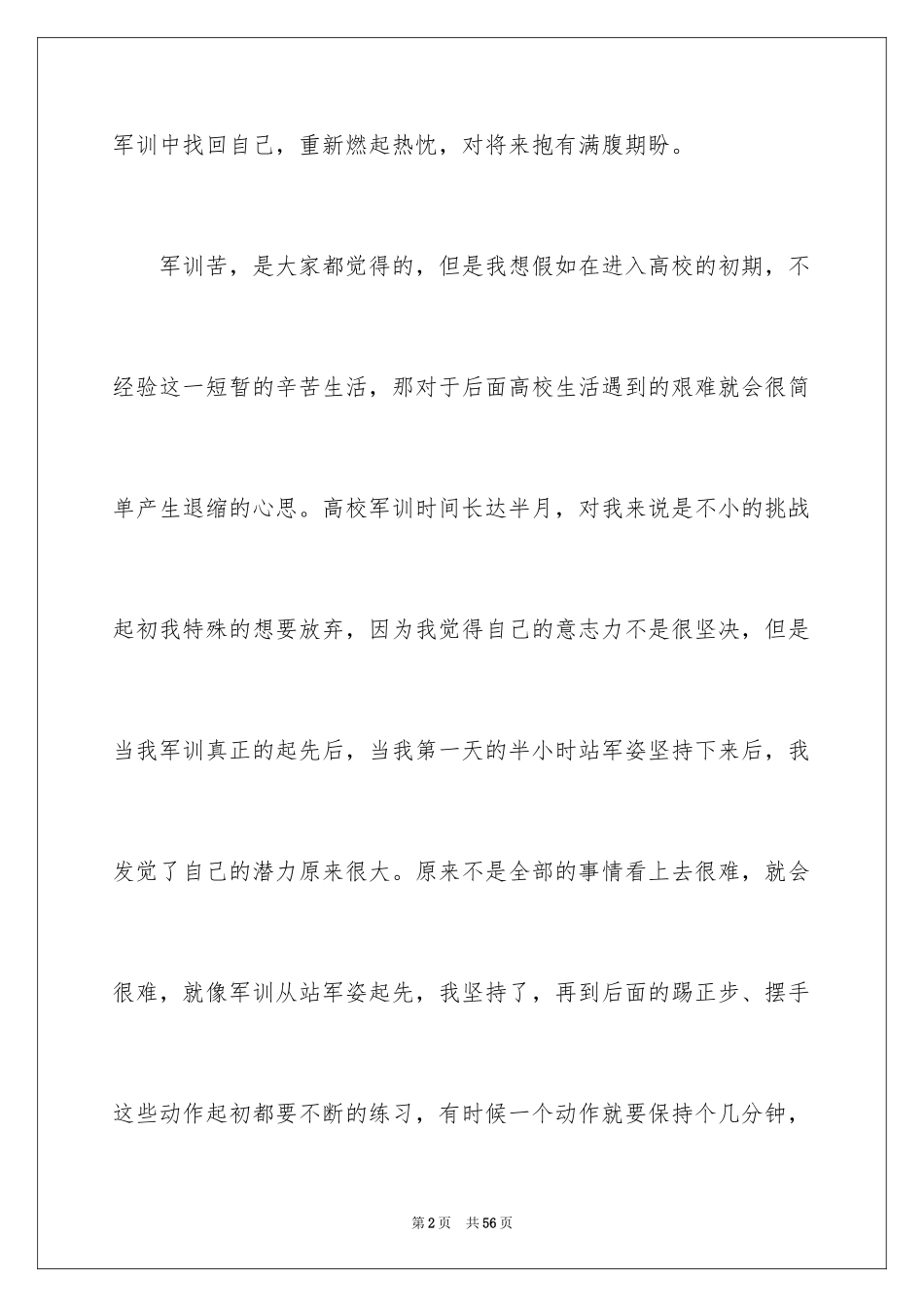 军训中找回自己，重新燃起热忱，对将来抱有满腹期盼。

军训苦，是大家都觉得的，但是我想假如在进入高校的初期，不经验这一短暂的辛苦生活，那对于后面高校生活遇到的艰难就会很简单产生退缩的心思。高校军训时间长达半月，对我来说是不小的挑战起初我特殊的想要放弃，因为我觉得自己的意志力不是很坚决，但是当我军训真正的起先后，当我第一天的半小时站军姿坚持下来后，我发觉了自己的潜力原来很大。原来不是全部的事情看上去很难，就会很难，就像军训从站军姿起先，我坚持了，再到后面的踢正步、摆手这些动作起初都要不断的练习，有时候一个动作就要保持个几分钟，

第2页　共56页